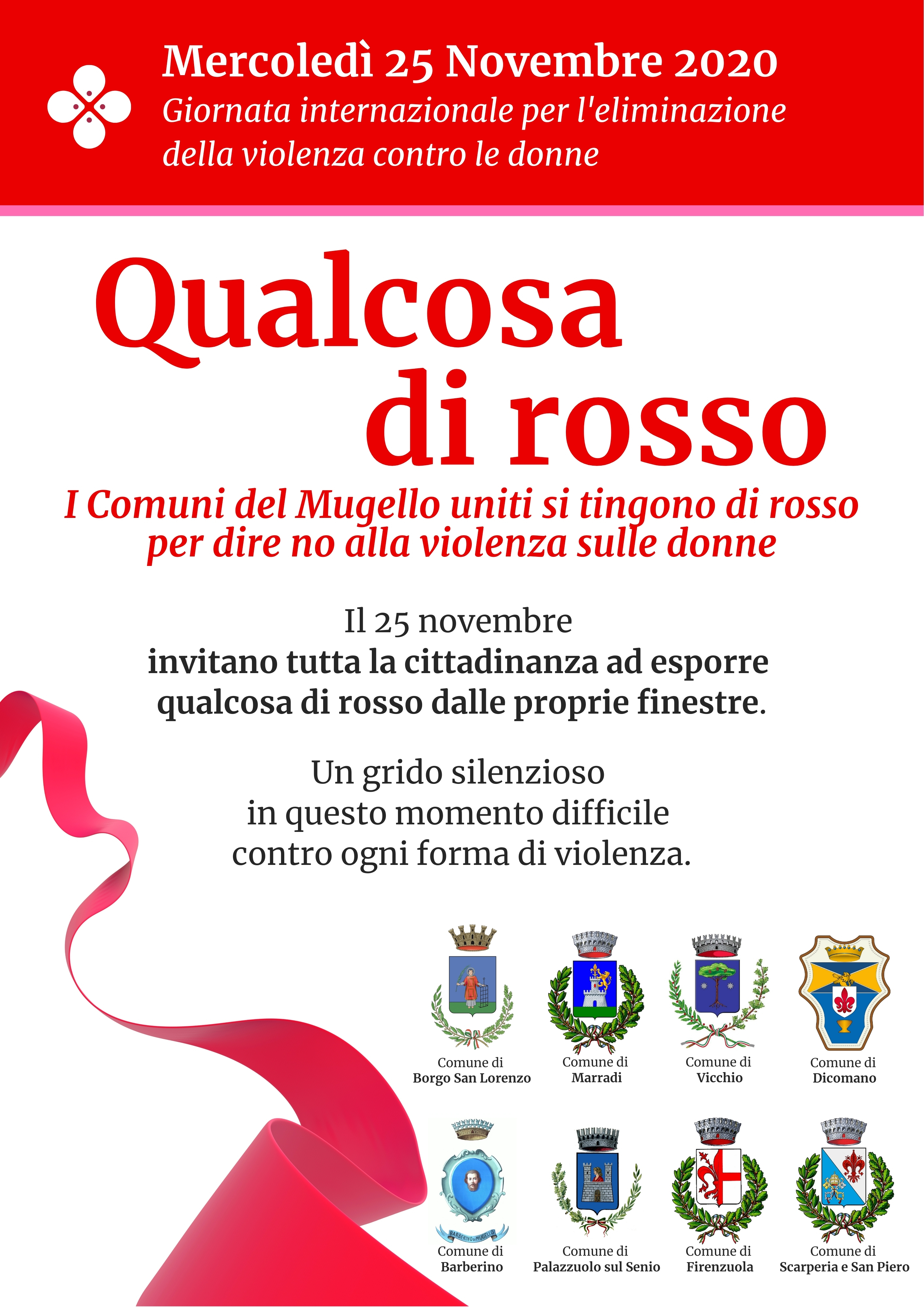 Mercoledì 25 Novembre 2020
Giornata internazionale per l'eliminazione della violenza contro le donne

Qualcosa di rosso

I Comuni del Mugello uniti si tingono di rosso per dire no alla violenza sulle donne

Il 25 novembre
invitano tutta la cittadinanza ad esporre qualcosa di rosso dalle proprie finestre.

Un grido silenzioso
in questo momento difficile
contro ogni forma di violenza.

Comune di
Borgo San Lorenzo

Comune di
Marradi

Comune di
Vicchio

Comune di
Dicomano

BARBERINO DI MUGELLO
Comune di
Barberino

Comune di
Palazzuolo sul Senio

Comune di
Firenzuola

Comune di
Scarperia e San Piero